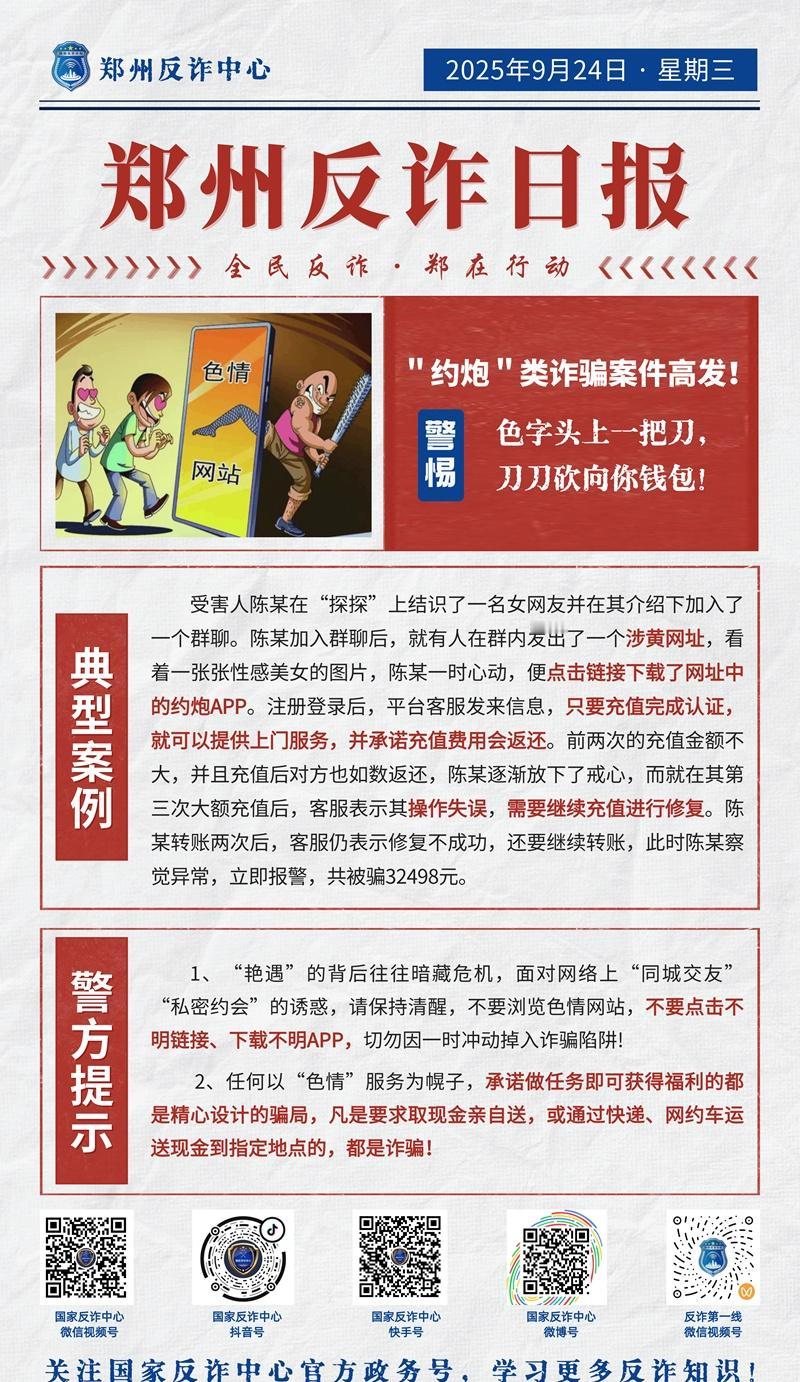 郑州反诈中心

2025年9月24日 · 星期三

郑州反诈日报

全民反诈 · 郑在行动

色情

网站

"约炮"类诈骗案件高发！

警惕

色字头上一把刀，
刀刀砍向你钱包！

典型案例

受害人陈某在“探探”上结识了一名女网友并在其介绍下加入了一个群聊。陈某加入群聊后，就有人在群内发出了一个涉黄网址，看着一张张性感美女的图片，陈某一时心动，便点击链接下载了网址中的约炮APP。注册登录后，平台客服发来信息，只要充值完成认证，就可以提供上门服务，并承诺充值费用会返还。前两次的充值金额不大，并且充值后对方也如数返还，陈某逐渐放下了戒心，而就在其第三次大额充值后，客服表示其操作失误，需要继续充值进行修复。陈某转账两次后，客服仍表示修复不成功，还要继续转账，此时陈某察觉异常，立即报警，共被骗32498元。

警方提示

1、“艳遇”的背后往往暗藏危机，面对网络上“同城交友”“私密约会”的诱惑，请保持清醒，不要浏览色情网站，不要点击不明链接、下载不明APP，切勿因一时冲动掉入诈骗陷阱！

2、任何以“色情”服务为幌子，承诺做任务即可获得福利的都是精心设计的骗局，凡是要求取现金亲自送，或通过快递、网约车运送现金到指定地点的，都是诈骗！

国家反诈中心
微信视频号

国家反诈中心
抖音号

国家反诈中心
快手号

国家反诈中心
微博号

反诈第一线
微信视频号

关注国家反诈中心官方政务号，学习更多反诈知识！